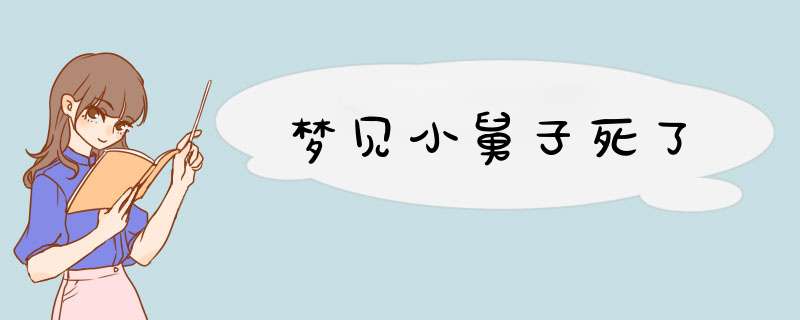 梦见小舅子死了